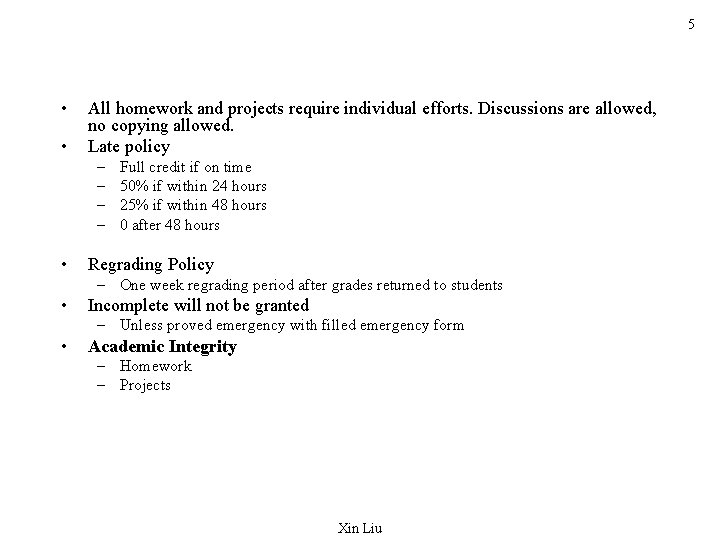 5

• All homework and projects require individual efforts. Discussions are allowed, no copying allowed.
• Late policy
– Full credit if on time
– 50% if within 24 hours
– 25% if within 48 hours
– 0 after 48 hours

• Regrading Policy
– One week regrading period after grades returned to students
• Incomplete will not be granted
– Unless proved emergency with filled emergency form
• Academic Integrity
– Homework
– Projects

Xin Liu